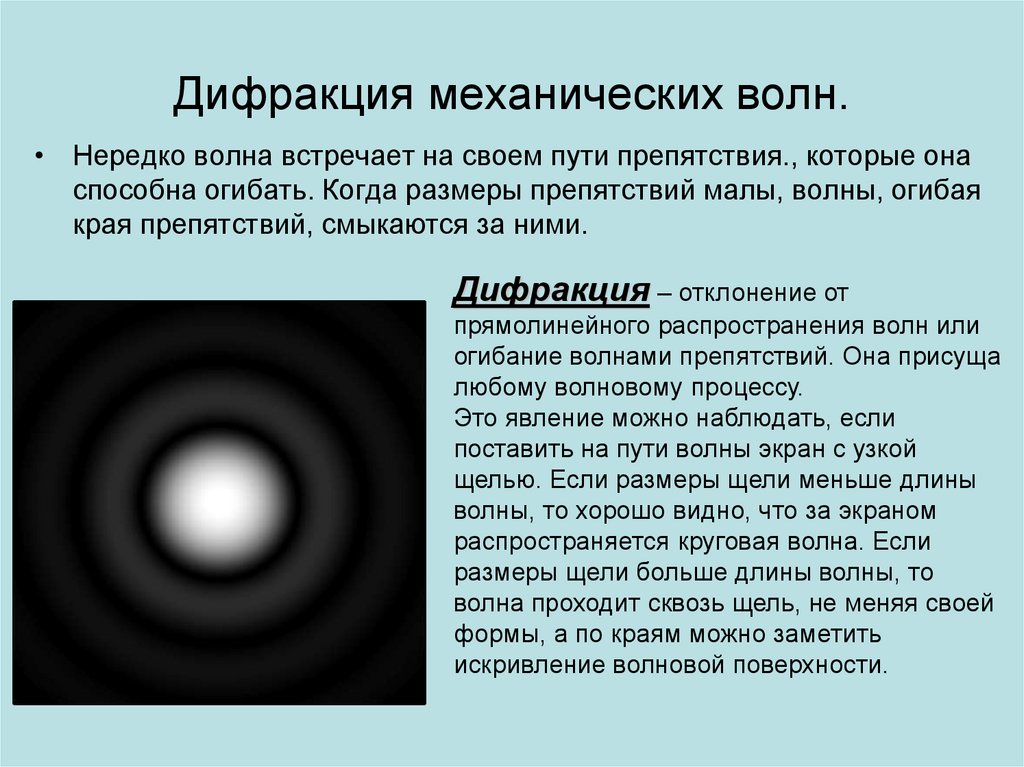 Дифракция механических волн.

• Нередко волна встречает на своем пути препятствия., которые она способна огибать. Когда размеры препятствий малы, волны, огибая края препятствий, смыкаются за ними.

Дифракция – отклонение от прямолинейного распространения волн или огибание волнами препятствий. Она присуща любому волновому процессу.
Это явление можно наблюдать, если поставить на пути волны экран с узкой щелью. Если размеры щели меньше длины волны, то хорошо видно, что за экраном распространяется круговая волна. Если размеры щели больше длины волны, то волна проходит сквозь щель, не меняя своей формы, а по краям можно заметить искривление волновой поверхности.